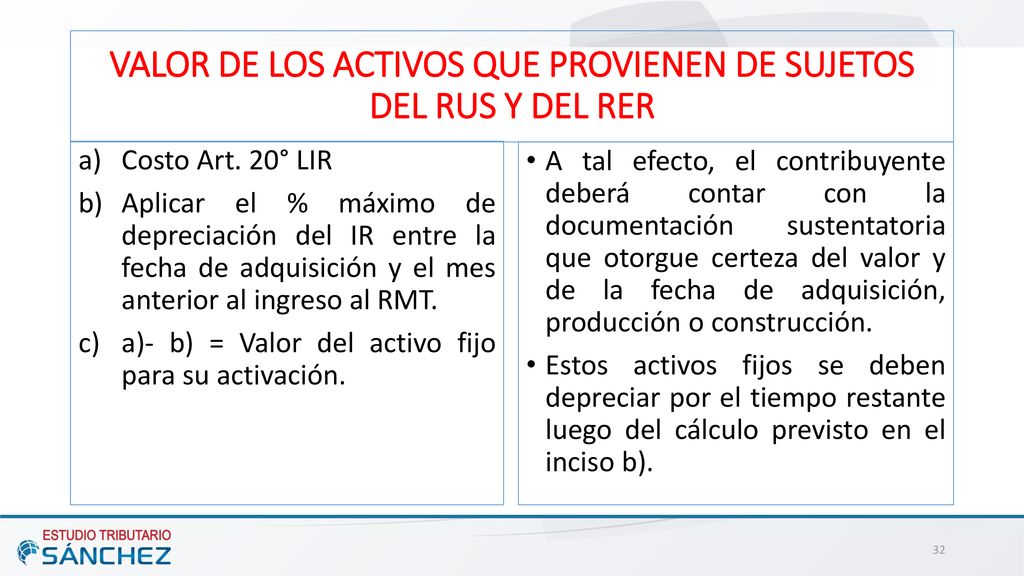 VALOR DE LOS ACTIVOS QUE PROVIENEN DE SUJETOS DEL RUS Y DEL RER

a) Costo Art. 20° LIR
b) Aplicar el % máximo de depreciación del IR entre la fecha de adquisición y el mes anterior al ingreso al RMT.
c) a)- b) = Valor del activo fijo para su activación.

• A tal efecto, el contribuyente deberá contar con la documentación sustentatoria que otorgue certeza del valor y de la fecha de adquisición, producción o construcción.
• Estos activos fijos se deben depreciar por el tiempo restante luego del cálculo previsto en el inciso b).

ESTUDIO TRIBUTARIO
SÁNCHEZ

32